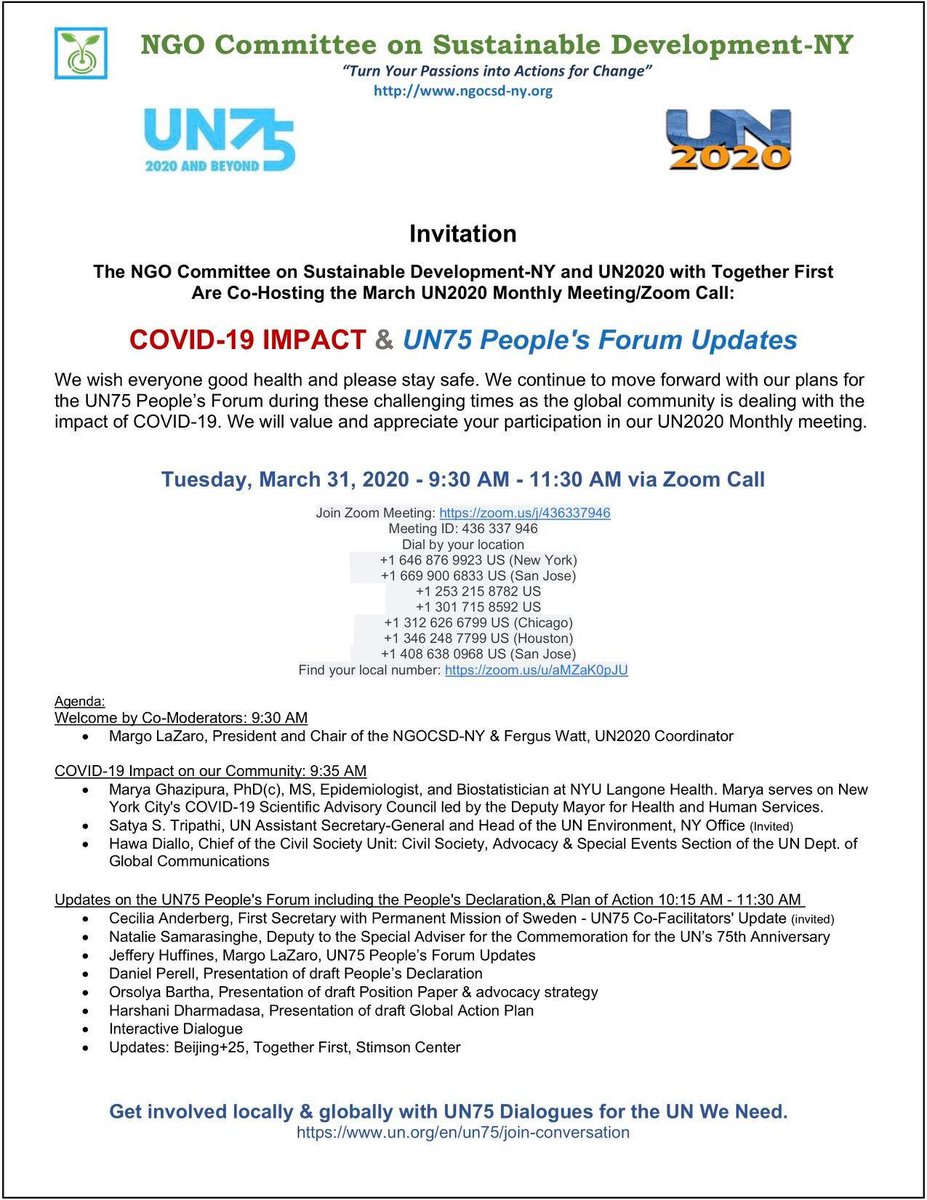 NGO Committee on Sustainable Development-NY

"Turn Your Passions into Actions for Change"

http://www.ngocsd-ny.org

UN75
2020 AND BEYOND

UN
2020

Invitation

The NGO Committee on Sustainable Development-NY and UN2020 with Together First Are Co-Hosting the March UN2020 Monthly Meeting/Zoom Call:

COVID-19 IMPACT & UN75 People's Forum Updates

We wish everyone good health and please stay safe. We continue to move forward with our plans for the UN75 People's Forum during these challenging times as the global community is dealing with the impact of COVID-19. We will value and appreciate your participation in our UN2020 Monthly meeting.

Tuesday, March 31, 2020 - 9:30 AM - 11:30 AM via Zoom Call

Join Zoom Meeting: https://zoom.us/j/436337946
Meeting ID: 436 337 946
Dial by your location
+1 646 876 9923 US (New York)
+1 669 900 6833 US (San Jose)
+1 253 215 8782 US
+1 301 715 8592 US
+1 312 626 6799 US (Chicago)
+1 346 248 7799 US (Houston)
+1 408 638 0968 US (San Jose)
Find your local number: https://zoom.us/u/aMZaK0pJU

Agenda:
Welcome by Co-Moderators: 9:30 AM
• Margo LaZaro, President and Chair of the NGOCSD-NY & Fergus Watt, UN2020 Coordinator

COVID-19 Impact on our Community: 9:35 AM
• Marya Ghazipura, PhD(c), MS, Epidemiologist, and Biostatistician at NYU Langone Health. Marya serves on New York City's COVID-19 Scientific Advisory Council led by the Deputy Mayor for Health and Human Services.
• Satya S. Tripathi, UN Assistant Secretary-General and Head of the UN Environment, NY Office (Invited)
• Hawa Diallo, Chief of the Civil Society Unit: Civil Society, Advocacy & Special Events Section of the UN Dept. of Global Communications

Updates on the UN75 People's Forum including the People's Declaration,& Plan of Action 10:15 AM - 11:30 AM
• Cecilia Anderberg, First Secretary with Permanent Mission of Sweden - UN75 Co-Facilitators' Update (invited)
• Natalie Samarasinghe, Deputy to the Special Adviser for the Commemoration for the UN's 75th Anniversary
• Jeffery Huffines, Margo LaZaro, UN75 People's Forum Updates
• Daniel Perell, Presentation of draft People's Declaration
• Orsolya Bartha, Presentation of draft Position Paper & advocacy strategy
• Harshani Dharmadasa, Presentation of draft Global Action Plan
• Interactive Dialogue
• Updates: Beijing+25, Together First, Stimson Center

Get involved locally & globally with UN75 Dialogues for the UN We Need.
https://www.un.org/en/un75/join-conversation